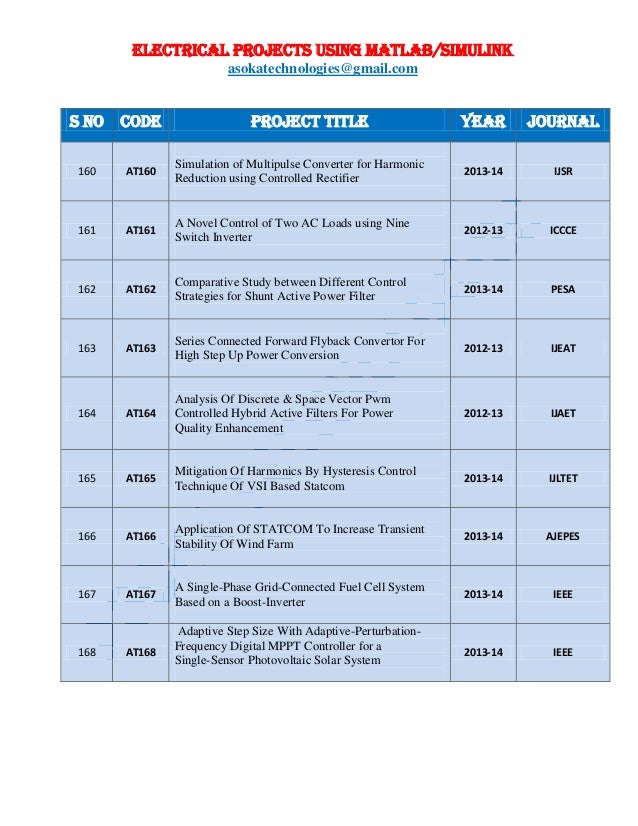 ELECTRICAL PROJECTS USING MATLAB/SIMULINK
asokatechnologies@gmail.com

| S NO | CODE | PROJECT TITLE | YEAR | JOURNAL |
|---|---|---|---|---|
| 160 | AT160 | Simulation of Multipulse Converter for Harmonic Reduction using Controlled Rectifier | 2013-14 | IJSR |
| 161 | AT161 | A Novel Control of Two AC Loads using Nine Switch Inverter | 2012-13 | ICCCE |
| 162 | AT162 | Comparative Study between Different Control Strategies for Shunt Active Power Filter | 2013-14 | PESA |
| 163 | AT163 | Series Connected Forward Flyback Convertor For High Step Up Power Conversion | 2012-13 | IJEAT |
| 164 | AT164 | Analysis Of Discrete & Space Vector Pwm Controlled Hybrid Active Filters For Power Quality Enhancement | 2012-13 | IJAET |
| 165 | AT165 | Mitigation Of Harmonics By Hysteresis Control Technique Of VSI Based Statcom | 2013-14 | IJLTET |
| 166 | AT166 | Application Of STATCOM To Increase Transient Stability Of Wind Farm | 2013-14 | AJEPES |
| 167 | AT167 | A Single-Phase Grid-Connected Fuel Cell System Based on a Boost-Inverter | 2013-14 | IEEE |
| 168 | AT168 | Adaptive Step Size With Adaptive-Perturbation-Frequency Digital MPPT Controller for a Single-Sensor Photovoltaic Solar System | 2013-14 | IEEE |